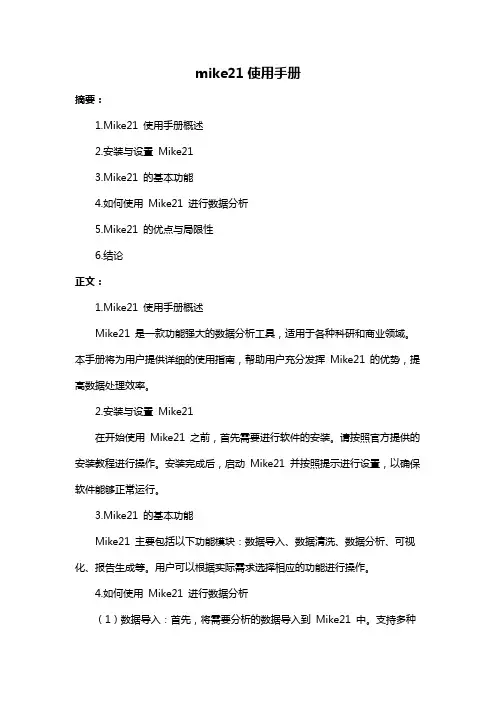 mike21使用手册

摘要：

1.Mike21使用手册概述

2.安装与设置Mike21

3.Mike21的基本功能

4.如何使用Mike21进行数据分析

5.Mike21的优点与局限性

6.结论

正文：

1.Mike21使用手册概述

Mike21是一款功能强大的数据分析工具，适用于各种科研和商业领域。本手册将为用户提供详细的使用指南，帮助用户充分发挥Mike21的优势，提高数据处理效率。

2.安装与设置Mike21

在开始使用Mike21之前，首先需要进行软件的安装。请按照官方提供的安装教程进行操作。安装完成后，启动Mike21并按照提示进行设置，以确保软件能够正常运行。

3.Mike21的基本功能

Mike21主要包括以下功能模块：数据导入、数据清洗、数据分析、可视化、报告生成等。用户可以根据实际需求选择相应的功能进行操作。

4.如何使用Mike21进行数据分析

（1）数据导入：首先，将需要分析的数据导入到Mike21中。支持多种